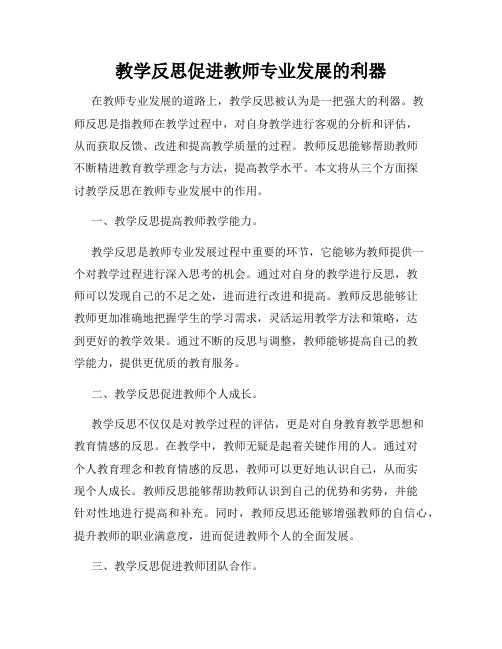 教学反思促进教师专业发展的利器

在教师专业发展的道路上，教学反思被认为是一把强大的利器。教师反思是指教师在教学过程中，对自身教学进行客观的分析和评估，从而获取反馈、改进和提高教学质量的过程。教师反思能够帮助教师不断精进教育教学理念与方法，提高教学水平。本文将从三个方面探讨教学反思在教师专业发展中的作用。

一、教学反思提高教师教学能力。

教学反思是教师专业发展过程中重要的环节，它能够为教师提供一个对教学过程进行深入思考的机会。通过对自身的教学进行反思，教师可以发现自己的不足之处，进而进行改进和提高。教师反思能够让教师更加准确地把握学生的学习需求，灵活运用教学方法和策略，达到更好的教学效果。通过不断的反思与调整，教师能够提高自己的教学能力，提供更优质的教育服务。

二、教学反思促进教师个人成长。

教学反思不仅仅是对教学过程的评估，更是对自身教育教学思想和教育情感的反思。在教学中，教师无疑是起着关键作用的人。通过对个人教育理念和教育情感的反思，教师可以更好地认识自己，从而实现个人成长。教师反思能够帮助教师认识到自己的优势和劣势，并能针对性地进行提高和补充。同时，教师反思还能够增强教师的自信心，提升教师的职业满意度，进而促进教师个人的全面发展。

三、教学反思促进教师团队合作。